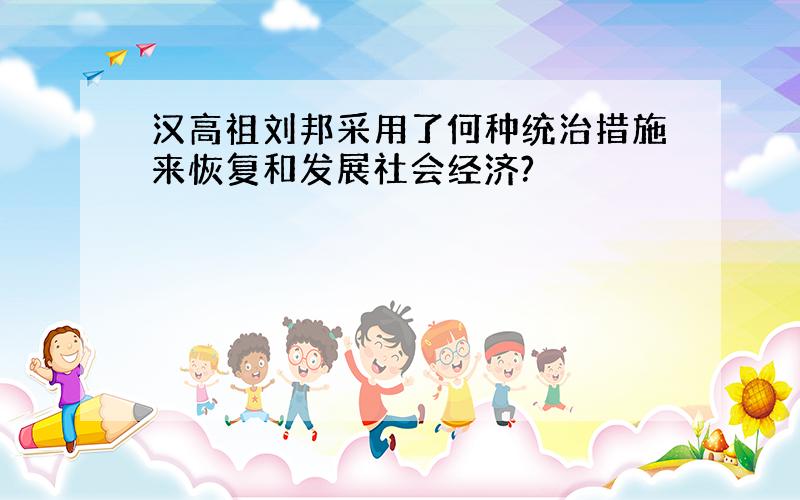 汉高祖刘邦采用了何种统治措施来恢复和发展社会经济?